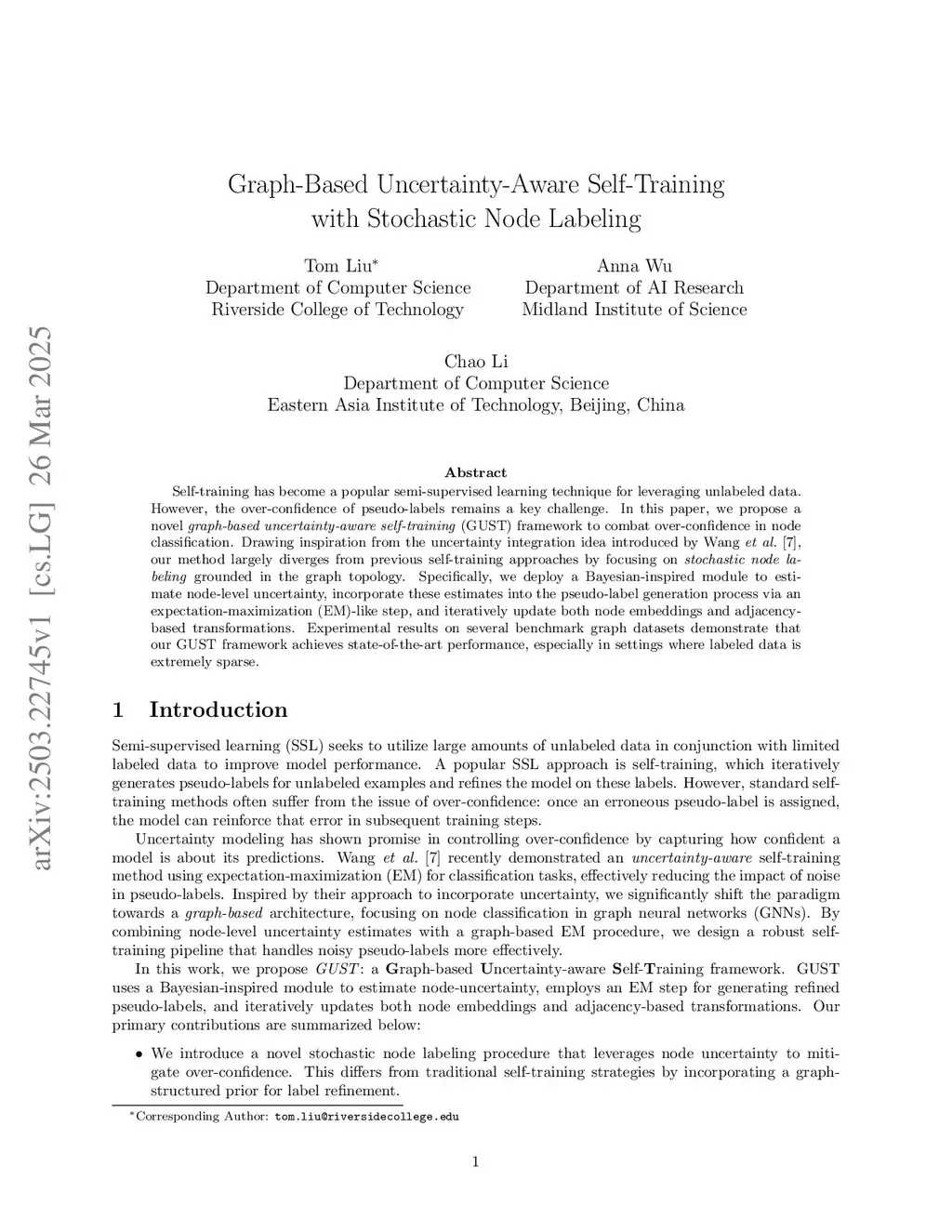 arXiv:2503.22745v1 [cs.LG] 26 Mar 2025

Graph-Based Uncertainty-Aware Self-Training with Stochastic Node Labeling

Tom Liu*
Department of Computer Science
Riverside College of Technology

Anna Wu
Department of AI Research
Midland Institute of Science

Chao Li
Department of Computer Science
Eastern Asia Institute of Technology, Beijing, China

Abstract

Self-training has become a popular semi-supervised learning technique for leveraging unlabeled data. However, the over-confidence of pseudo-labels remains a key challenge. In this paper, we propose a novel graph-based uncertainty-aware self-training (GUST) framework to combat over-confidence in node classification. Drawing inspiration from the uncertainty integration idea introduced by Wang et al. [7], our method largely diverges from previous self-training approaches by focusing on stochastic node labeling grounded in the graph topology. Specifically, we deploy a Bayesian-inspired module to estimate node-level uncertainty, incorporate these estimates into the pseudo-label generation process via an expectation-maximization (EM)-like step, and iteratively update both node embeddings and adjacency-based transformations. Experimental results on several benchmark graph datasets demonstrate that our GUST framework achieves state-of-the-art performance, especially in settings where labeled data is extremely sparse.

1 Introduction

Semi-supervised learning (SSL) seeks to utilize large amounts of unlabeled data in conjunction with limited labeled data to improve model performance. A popular SSL approach is self-training, which iteratively generates pseudo-labels for unlabeled examples and refines the model on these labels. However, standard self-training methods often suffer from the issue of over-confidence: once an erroneous pseudo-label is assigned, the model can reinforce that error in subsequent training steps.

Uncertainty modeling has shown promise in controlling over-confidence by capturing how confident a model is about its predictions. Wang et al. [7] recently demonstrated an uncertainty-aware self-training method using expectation-maximization (EM) for classification tasks, effectively reducing the impact of noise in pseudo-labels. Inspired by their approach to incorporate uncertainty, we significantly shift the paradigm towards a graph-based architecture, focusing on node classification in graph neural networks (GNNs). By combining node-level uncertainty estimates with a graph-based EM procedure, we design a robust self-training pipeline that handles noisy pseudo-labels more effectively.

In this work, we propose GUST: a Graph-based Uncertainty-aware Self-Training framework. GUST uses a Bayesian-inspired module to estimate node-uncertainty, employs an EM step for generating refined pseudo-labels, and iteratively updates both node embeddings and adjacency-based transformations. Our primary contributions are summarized below:

• We introduce a novel stochastic node labeling procedure that leverages node uncertainty to mitigate over-confidence. This differs from traditional self-training strategies by incorporating a graph-structured prior for label refinement.

*Corresponding Author: tom.liu@riversidecollege.edu

1